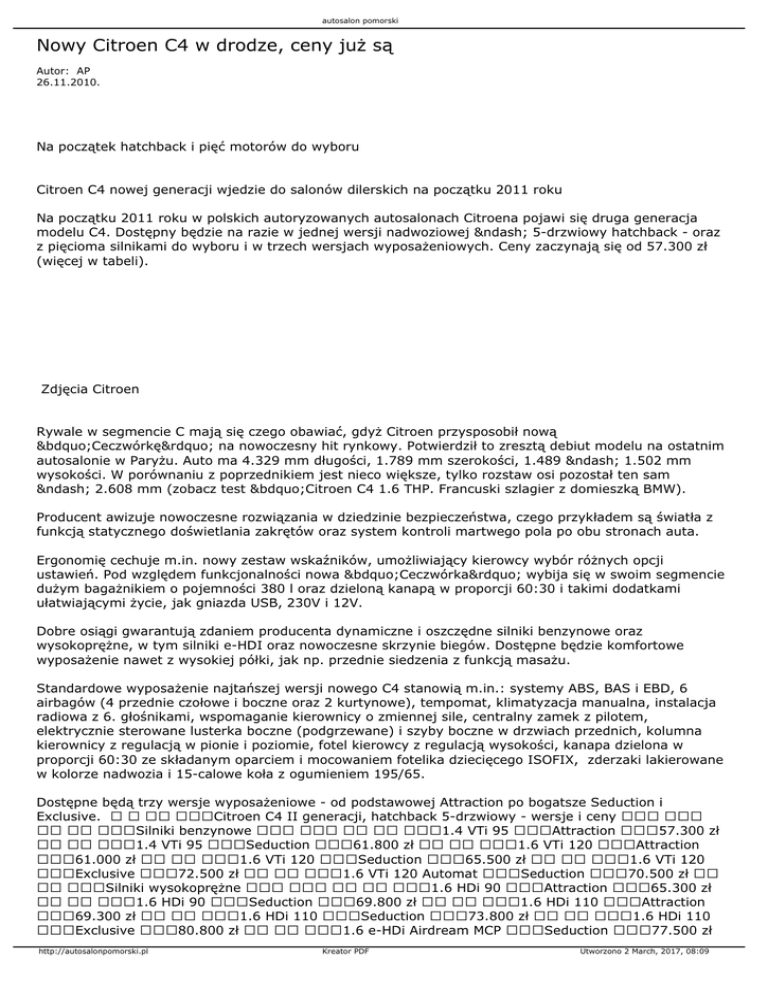 autosalon pomorski

Nowy Citroen C4 w drodze, ceny już są

Autor: AP
26.11.2010.

Na początek hatchback i pięć motorów do wyboru

Citroen C4 nowej generacji wjedzie do salonów dilerskich na początku 2011 roku

Na początku 2011 roku w polskich autoryzowanych autosalonach Citroena pojawi się druga generacja modelu C4. Dostępny będzie na razie w jednej wersji nadwoziowej &ndash; 5-drzwiowy hatchback - oraz z pięcioma silnikami do wyboru i w trzech wersjach wyposażeniowych. Ceny zaczynają się od 57.300 zł (więcej w tabeli).

Zdjęcia Citroen

Rywale w segmencie C mają się czego obawiać, gdyż Citroen przysposobił nową &bdquo;Ceczwórkę&rdquo; na nowoczesny hit rynkowy. Potwierdził to zresztą debiut modelu na ostatnim autosalonie w Paryżu. Auto ma 4.329 mm długości, 1.789 mm szerokości, 1.489 &ndash; 1.502 mm wysokości. W porównaniu z poprzednikiem jest nieco większe, tylko rozstaw osi pozostał ten sam &ndash; 2.608 mm (zobacz test &bdquo;Citroen C4 1.6 THP. Francuski szlagier z domieszką BMW).

Producent awizuje nowoczesne rozwiązania w dziedzinie bezpieczeństwa, czego przykładem są światła z funkcją statycznego doświetlania zakrętów oraz system kontroli martwego pola po obu stronach auta.

Ergonomię cechuje m.in. nowy zestaw wskaźników, umożliwiający kierowcy wybór różnych opcji ustawień. Pod względem funkcjonalności nowa &bdquo;Ceczwórka&rdquo; wybija się w swoim segmencie dużym bagażnikiem o pojemności 380 l oraz dzieloną kanapą w proporcji 60:30 i takimi dodatkami ułatwiającymi życie, jak gniazda USB, 230V i 12V.

Dobre osiągi gwarantują zdaniem producenta dynamiczne i oszczędne silniki benzynowe oraz wysokoprężne, w tym silniki e-HDI oraz nowoczesne skrzynie biegów. Dostępne będzie komfortowe wyposażenie nawet z wysokiej półki, jak np. przednie siedzenia z funkcją masażu.

Standardowe wyposażenie najtańszej wersji nowego C4 stanowią m.in.: systemy ABS, BAS i EBD, 6 airbagów (4 przednie czołowe i boczne oraz 2 kurtynowe), tempomat, klimatyzacja manualna, instalacja radiowa z 6. głośnikami, wspomaganie kierownicy o zmiennej sile, centralny zamek z pilotem, elektrycznie sterowane lusterka boczne (podgrzewane) i szyby boczne w drzwiach przednich, kolumna kierownicy z regulacją w pionie i poziomie, fotel kierowcy z regulacją wysokości, kanapa dzielona w proporcji 60:30 ze składanym oparciem i mocowaniem fotelika dziecięcego ISOFIX, zderzaki lakierowane w kolorze nadwozia i 15-calowe koła z ogumieniem 195/65.

Dostępne będą trzy wersje wyposażeniowe - od podstawowej Attraction po bogatsze Seduction i Exclusive. □ □ □□ □□□Citroen C4 II generacji, hatchback 5-drzwiowy - wersje i ceny □□□ □□□ □□ □□ □□□Silniki benzynowe □□□ □□□ □□ □□ □□□1.4 VTi 95 □□□Attraction □□□57.300 zł □□ □□ □□□1.4 VTi 95 □□□Seduction □□□61.800 zł □□ □□ □□□1.6 VTi 120 □□□Attraction □□□61.000 zł □□ □□ □□□1.6 VTi 120 □□□Seduction □□□65.500 zł □□ □□ □□□1.6 VTi 120 □□□Exclusive □□□72.500 zł □□ □□ □□□1.6 VTi 120 Automat □□□Seduction □□□70.500 zł □□ □□ □□□Silniki wysokoprężne □□□ □□□ □□ □□ □□□1.6 HDi 90 □□□Attraction □□□65.300 zł □□ □□ □□□1.6 HDi 90 □□□Seduction □□□69.800 zł □□ □□ □□□1.6 HDi 110 □□□Attraction □□□69.300 zł □□ □□ □□□1.6 HDi 110 □□□Seduction □□□73.800 zł □□ □□ □□□1.6 HDi 110 □□□Exclusive □□□80.800 zł □□ □□ □□□1.6 e-HDi Airdream MCP □□□Seduction □□□77.500 zł

http://autosalonpomorski.pl Kreator PDF Utworzono 2 March, 2017, 08:09